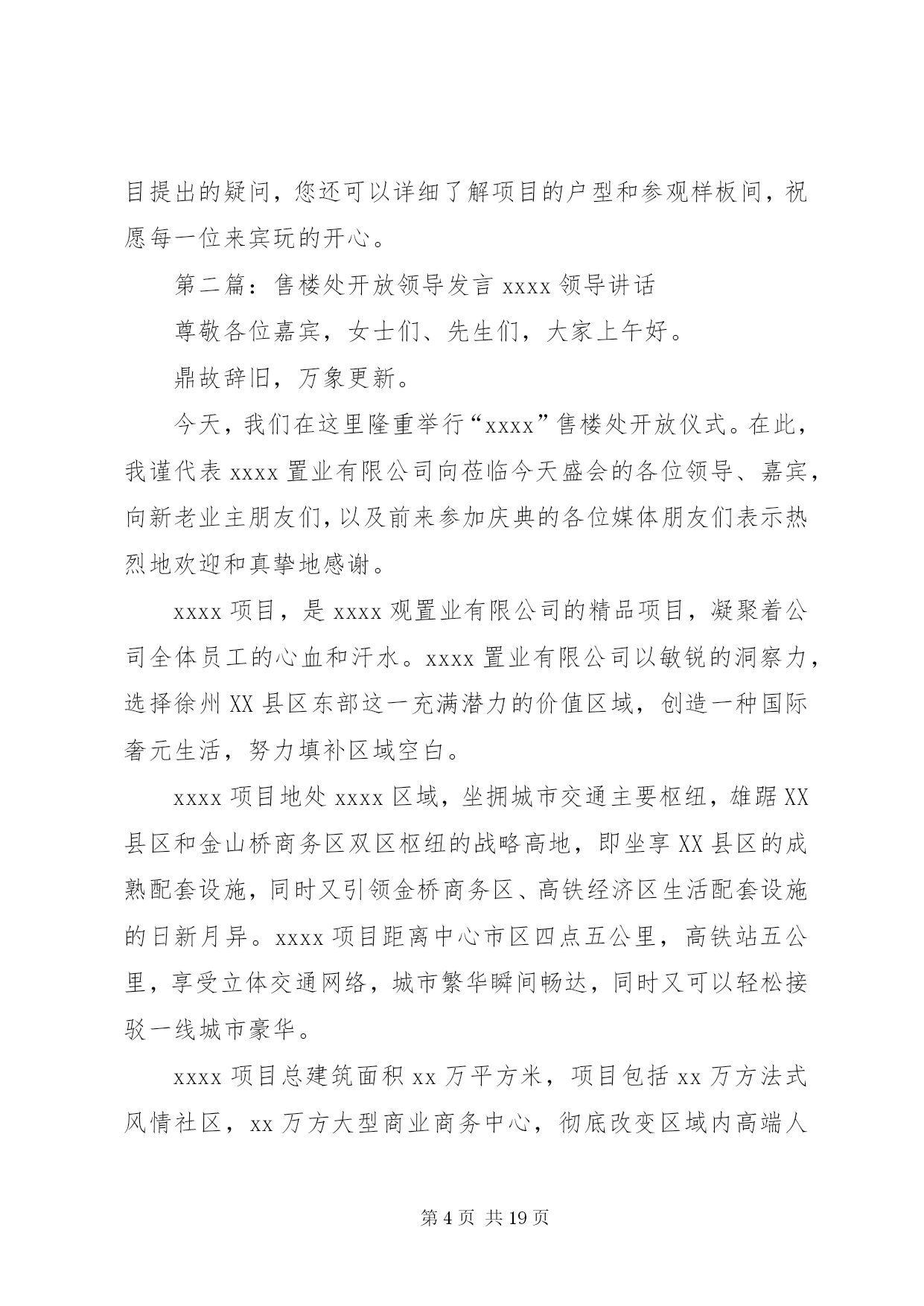 目提出的疑问，您还可以详细了解项目的户型和参观样板间，祝愿每一位来宾玩的开心。

第二篇：售楼处开放领导发言 xxxx 领导讲话

尊敬各位嘉宾，女士们、先生们，大家上午好。

鼎故辞旧，万象更新。

今天，我们在这里隆重举行“xxxx”售楼处开放仪式。在此，我谨代表 xxxx 置业有限公司向莅临今天盛会的各位领导、嘉宾，向新老业主朋友们，以及前来参加庆典的各位媒体朋友们表示热烈地欢迎和真挚地感谢。

xxxx 项目，是 xxxx 观置业有限公司的精品项目，凝聚着公司全体员工的心血和汗水。xxxx 置业有限公司以敏锐的洞察力，选择徐州 XX 县区东部这一充满潜力的价值区域，创造一种国际奢元生活，努力填补区域空白。

xxxx 项目地处 xxxx 区域，坐拥城市交通主要枢纽，雄踞 XX 县区和金山桥商务区双区枢纽的战略高地，即坐享 XX 县区的成熟配套设施，同时又引领金桥商务区、高铁经济区生活配套设施的日新月异。xxxx 项目距离中心市区四点五公里，高铁站五公里，享受立体交通网络，城市繁华瞬间畅达，同时又可以轻松接驳一线城市豪华。

xxxx 项目总建筑面积 xx 万平方米，项目包括 xx 万方法式风情社区，xx 万方大型商业商务中心，彻底改变区域内高端人

第 4 页 共 19 页